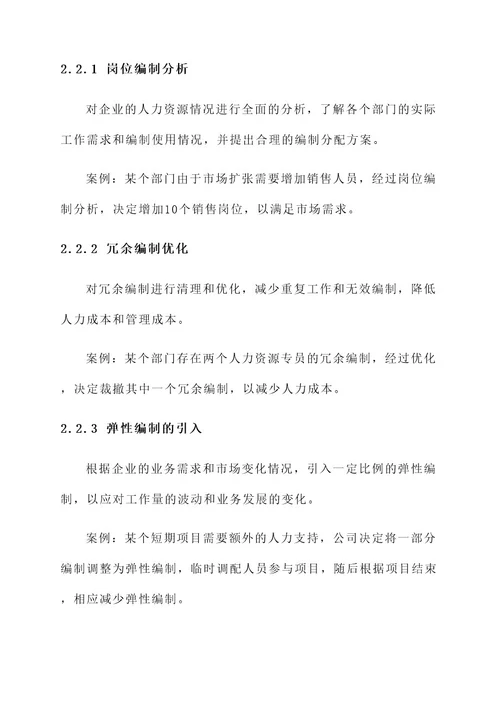 2.2.1 岗位编制分析

对企业的人力资源情况进行全面的分析，了解各个部门的实际工作需求和编制使用情况，并提出合理的编制分配方案。

案例：某个部门由于市场扩张需要增加销售人员，经过岗位编制分析，决定增加10个销售岗位，以满足市场需求。

2.2.2 冗余编制优化

对冗余编制进行清理和优化，减少重复工作和无效编制，降低人力成本和管理成本。

案例：某个部门存在两个人力资源专员的冗余编制，经过优化，决定裁撤其中一个冗余编制，以减少人力成本。

2.2.3 弹性编制的引入

根据企业的业务需求和市场变化情况，引入一定比例的弹性编制，以应对工作量的波动和业务发展的变化。

案例：某个短期项目需要额外的人力支持，公司决定将一部分编制调整为弹性编制，临时调配人员参与项目，随后根据项目结束，相应减少弹性编制。